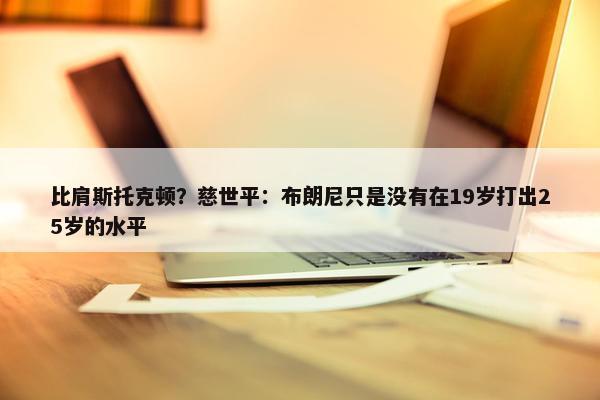 比肩斯托克顿？慈世平：布朗尼只是没有在19岁打出25岁的水平